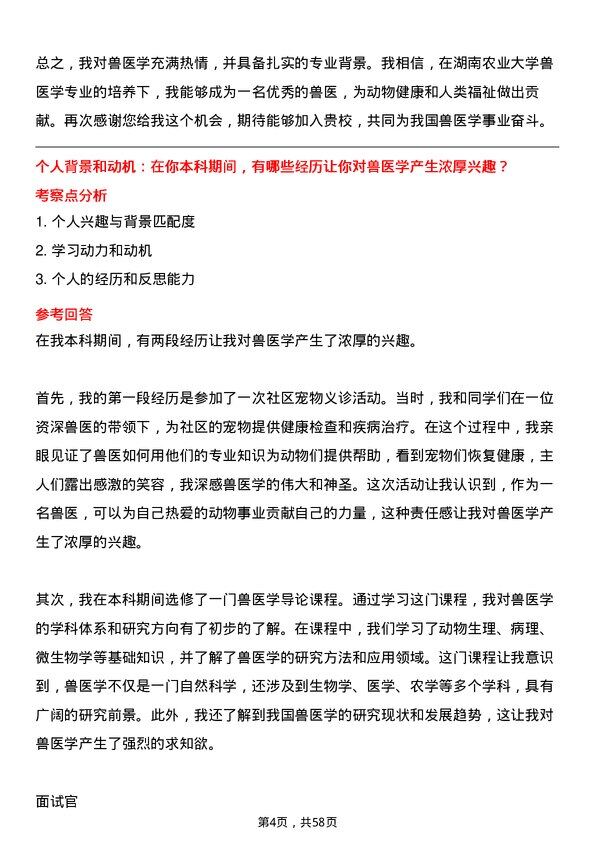 总之，我对兽医学充满热情，并具备扎实的专业背景。我相信，在湖南农业大学兽医学专业的培养下，我能够成为一名优秀的兽医，为动物健康和人类福祉做出贡献。再次感谢您给我这个机会，期待能够加入贵校，共同为我国兽医学事业奋斗。

个人背景和动机：在你本科期间，有哪些经历让你对兽医学产生浓厚兴趣？

考察点分析

1. 个人兴趣与背景匹配度

2. 学习动力和动机

3. 个人的经历和反思能力

参考回答

在我本科期间，有两段经历让我对兽医学产生了浓厚的兴趣。

首先，我的第一段经历是参加了一次社区宠物义诊活动。当时，我和同学们在一位资深兽医的带领下，为社区的宠物提供健康检查和疾病治疗。在这个过程中，我亲眼见证了兽医如何用他们的专业知识为动物们提供帮助，看到宠物们恢复健康，主人们露出感激的笑容，我深感兽医学的伟大和神圣。这次活动让我认识到，作为一名兽医，可以为自己热爱的动物事业贡献自己的力量，这种责任感让我对兽医学产生了浓厚的兴趣。

其次，我在本科期间选修了一门兽医学导论课程。通过学习这门课程，我对兽医学的学科体系和研究方向有了初步的了解。在课程中，我们学习了动物生理、病理、微生物学等基础知识，并了解了兽医学的研究方法和应用领域。这门课程让我意识到，兽医学不仅是一门自然科学，还涉及到生物学、医学、农学等多个学科，具有广阔的研究前景。此外，我还了解到我国兽医学的研究现状和发展趋势，这让我对兽医学产生了强烈的求知欲。

面试官

第4页，共58页